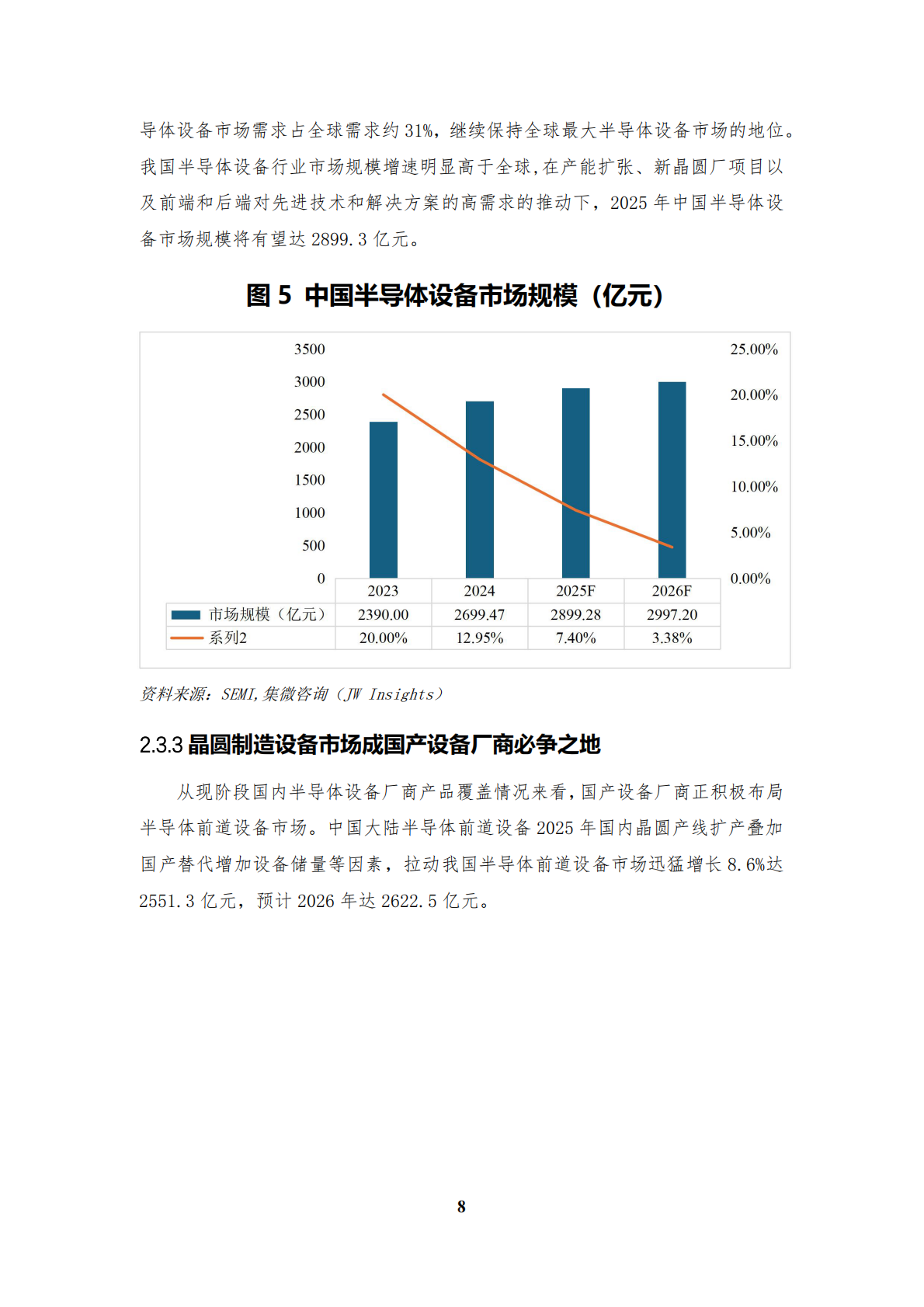 导体设备市场需求占全球需求约 31%，继续保持全球最大半导体设备市场的地位。我国半导体设备行业市场规模增速明显高于全球，在产能扩张、新晶圆厂项目以及前端和后端对先进技术和解决方案的高需求的推动下，2025 年中国半导体设备市场规模将有望达 2899.3 亿元。

图 5 中国半导体设备市场规模（亿元）

3500
3000
2500
2000
1500
1000
500
0

25.00%
20.00%
15.00%
10.00%
5.00%
0.00%

| | 2023 | 2024 | 2025F | 2026F |
|---|---|---|---|---|
| 市场规模（亿元） | 2390.00 | 2699.47 | 2899.28 | 2997.20 |
| 系列2 | 20.00% | 12.95% | 7.40% | 3.38% |

资料来源：SEMI,集微咨询（JW Insights）

2.3.3 晶圆制造设备市场成国产设备厂商必争之地

从现阶段国内半导体设备厂商产品覆盖情况来看，国产设备厂商正积极布局半导体前道设备市场。中国大陆半导体前道设备 2025 年国内晶圆产线扩产叠加国产替代增加设备储量等因素，拉动我国半导体前道设备市场迅猛增长 8.6%达 2551.3 亿元，预计 2026 年达 2622.5 亿元。

8